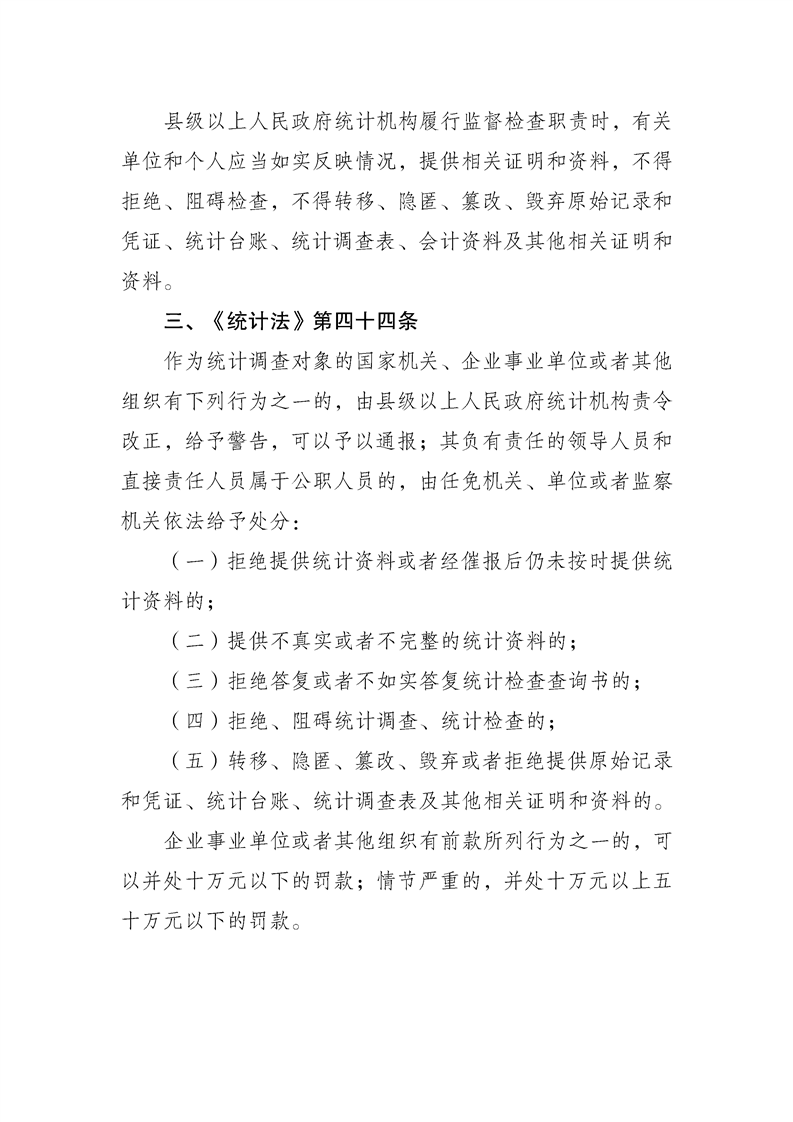 县级以上人民政府统计机构履行监督检查职责时，有关单位和个人应当如实反映情况，提供相关证明和资料，不得拒绝、阻碍检查，不得转移、隐匿、篡改、毁弃原始记录和凭证、统计台账、统计调查表、会计资料及其他相关证明和资料。

三、《统计法》第四十四条

作为统计调查对象的国家机关、企业事业单位或者其他组织有下列行为之一的，由县级以上人民政府统计机构责令改正，给予警告，可以予以通报；其负有责任的领导人员和直接责任人员属于公职人员的，由任免机关、单位或者监察机关依法给予处分：

（一）拒绝提供统计资料或者经催报后仍未按时提供统计资料的；

（二）提供不真实或者不完整的统计资料的；

（三）拒绝答复或者不如实答复统计检查查询书的；

（四）拒绝、阻碍统计调查、统计检查的；

（五）转移、隐匿、篡改、毁弃或者拒绝提供原始记录和凭证、统计台账、统计调查表及其他相关证明和资料的。

企业事业单位或者其他组织有前款所列行为之一的，可以并处十万元以下的罚款；情节严重的，并处十万元以上五十万元以下的罚款。